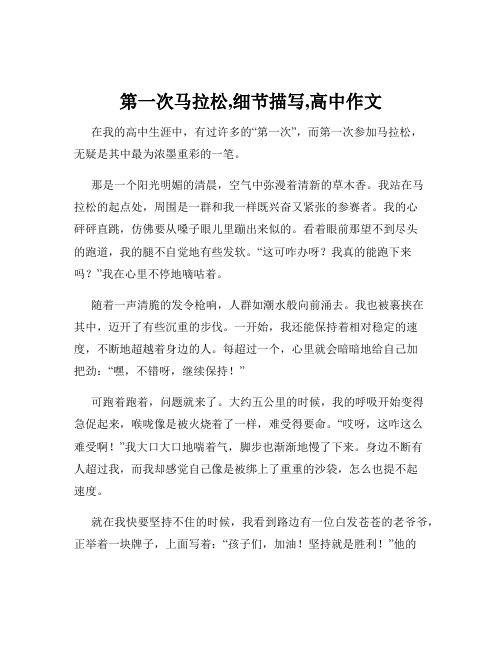 第一次马拉松,细节描写,高中作文

在我的高中生涯中，有过许多的“第一次”，而第一次参加马拉松，无疑是其中最为浓墨重彩的一笔。

那是一个阳光明媚的清晨，空气中弥漫着清新的草木香。我站在马拉松的起点处，周围是一群和我一样既兴奋又紧张的参赛者。我的心砰砰直跳，仿佛要从嗓子眼儿里蹦出来似的。看着眼前那望不到尽头的跑道，我的腿不自觉地有些发软。“这可咋办呀？我真的能跑下来吗？”我在心里不停地嘀咕着。

随着一声清脆的发令枪响，人群如潮水般向前涌去。我也被裹挟在其中，迈开了有些沉重的步伐。一开始，我还能保持着相对稳定的速度，不断地超越着身边的人。每超过一个，心里就会暗暗地给自己加把劲：“嘿，不错呀，继续保持！”

可跑着跑着，问题就来了。大约五公里的时候，我的呼吸开始变得急促起来，喉咙像是被火烧着了一样，难受得要命。“哎呀，这咋这么难受啊！”我大口大口地喘着气，脚步也渐渐地慢了下来。身边不断有人超过我，而我却感觉自己像是被绑上了重重的沙袋，怎么也提不起速度。

就在我快要坚持不住的时候，我看到路边有一位白发苍苍的老爷爷，正举着一块牌子，上面写着：“孩子们，加油！坚持就是胜利！”他的